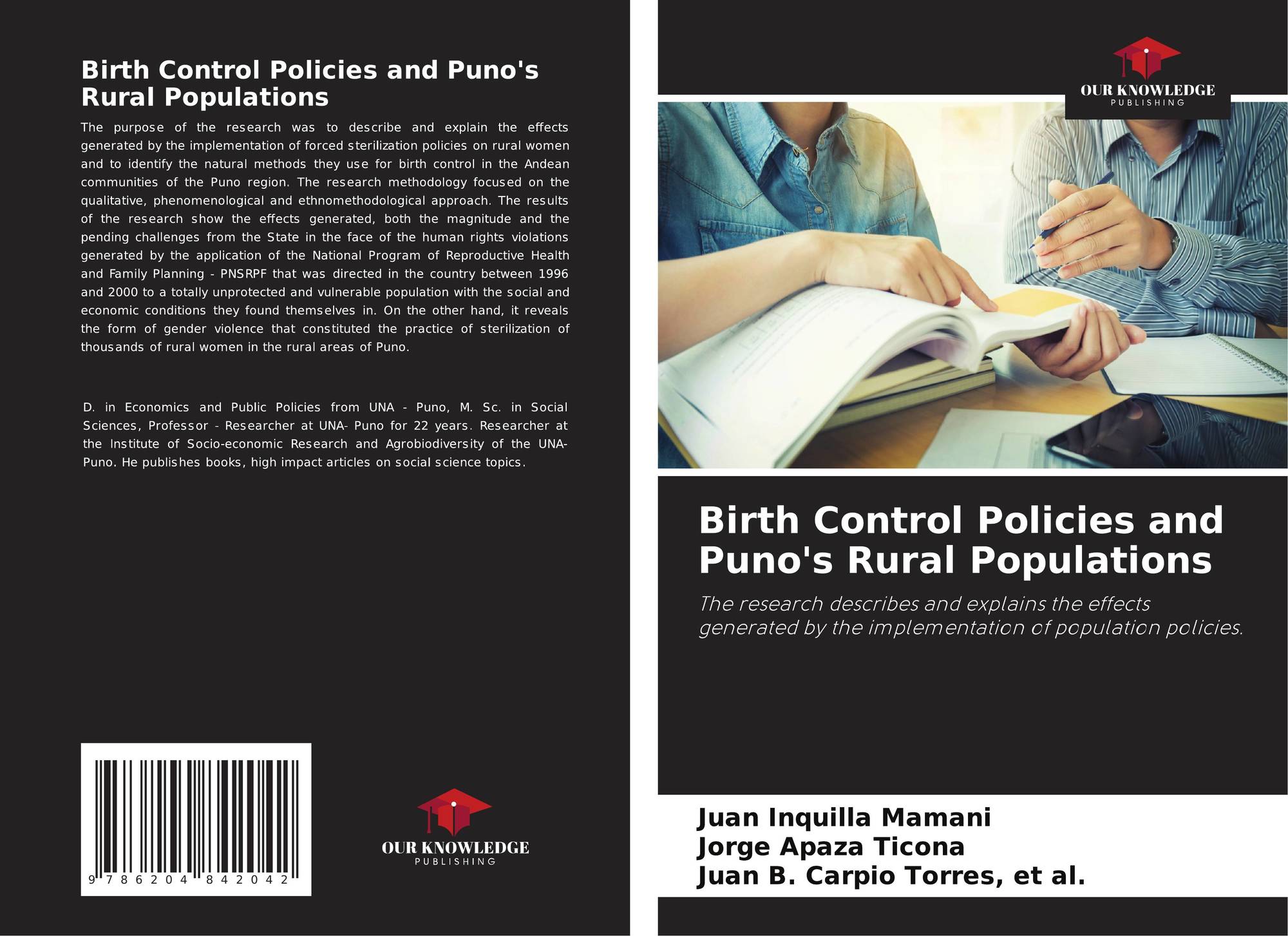 Birth Control Policies and Puno's Rural Populations

The purpose of the research was to describe and explain the effects generated by the implementation of forced sterilization policies on rural women and to identify the natural methods they use for birth control in the Andean communities of the Puno region. The research methodology focused on the qualitative, phenomenological and ethnomethodological approach. The results of the research show the effects generated, both the magnitude and the pending challenges from the State in the face of the human rights violations generated by the application of the National Program of Reproductive Health and Family Planning - PNSRPF that was directed in the country between 1996 and 2000 to a totally unprotected and vulnerable population with the social and economic conditions they found themselves in. On the other hand, it reveals the form of gender violence that constituted the practice of sterilization of thousands of rural women in the rural areas of Puno.

D. in Economics and Public Policies from UNA - Puno, M. Sc. in Social Sciences, Professor - Researcher at UNA- Puno for 22 years. Researcher at the Institute of Socio-economic Research and Agrobiodiversity of the UNA-Puno. He publishes books, high impact articles on social science topics.

9 786204 842042

OUR KNOWLEDGE
PUBLISHING

OUR KNOWLEDGE
PUBLISHING

Birth Control Policies and Puno's Rural Populations

The research describes and explains the effects generated by the implementation of population policies.

Juan Inquilla Mamani
Jorge Apaza Ticona
Juan B. Carpio Torres, et al.